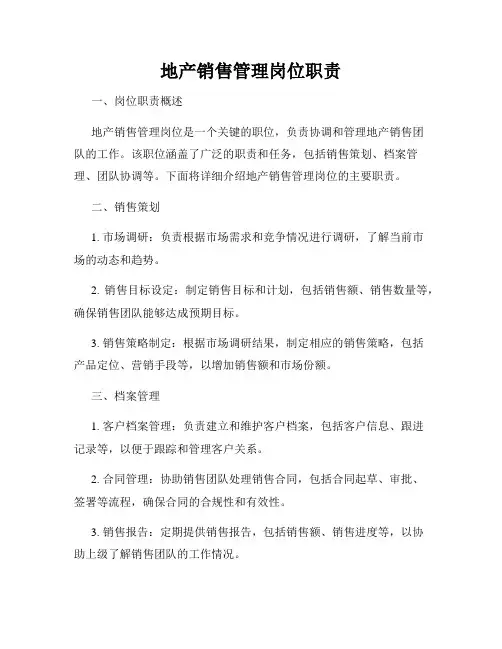 地产销售管理岗位职责

一、岗位职责概述

地产销售管理岗位是一个关键的职位，负责协调和管理地产销售团队的工作。该职位涵盖了广泛的职责和任务，包括销售策划、档案管理、团队协调等。下面将详细介绍地产销售管理岗位的主要职责。

二、销售策划

1. 市场调研：负责根据市场需求和竞争情况进行调研，了解当前市场的动态和趋势。

2. 销售目标设定：制定销售目标和计划，包括销售额、销售数量等，确保销售团队能够达成预期目标。

3. 销售策略制定：根据市场调研结果，制定相应的销售策略，包括产品定位、营销手段等，以增加销售额和市场份额。

三、档案管理

1. 客户档案管理：负责建立和维护客户档案，包括客户信息、跟进记录等，以便于跟踪和管理客户关系。

2. 合同管理：协助销售团队处理销售合同，包括合同起草、审批、签署等流程，确保合同的合规性和有效性。

3. 销售报告：定期提供销售报告，包括销售额、销售进度等，以协助上级了解销售团队的工作情况。